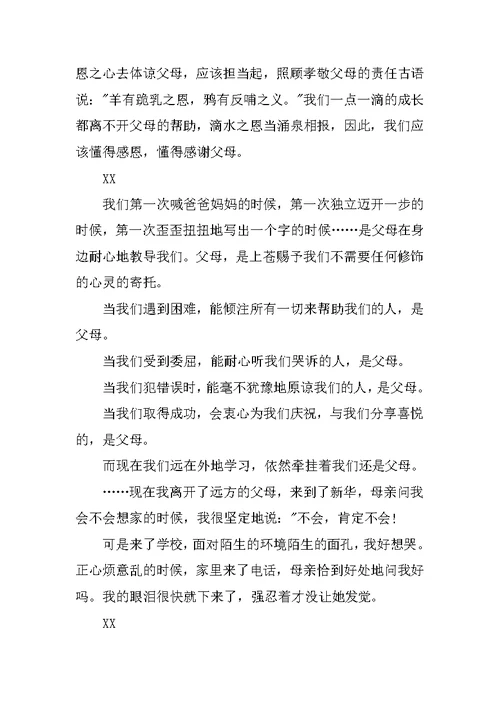 恩之心去体谅父母，应该担当起，照顾孝敬父母的责任古语说："羊有跪乳之恩，鸦有反哺之义。"我们一点一滴的成长都离不开父母的帮助，滴水之恩当涌泉相报，因此，我们应该懂得感恩，懂得感谢父母。

XX

我们第一次喊爸爸妈妈的时候，第一次独立迈开一步的时候，第一次歪歪扭扭地写出一个字的时候……是父母在身边耐心地教导我们。父母，是上苍赐予我们不需要任何修饰的心灵的寄托。

当我们遇到困难，能倾注所有一切来帮助我们的人，是父母。

当我们受到委屈，能耐心听我们哭诉的人，是父母。

当我们犯错误时，能毫不犹豫地原谅我们的人，是父母。

当我们取得成功，会衷心为我们庆祝，与我们分享喜悦的，是父母。

而现在我们远在外地学习，依然牵挂着我们还是父母。

……现在我离开了远方的父母，来到了新华，母亲问我会不会想家的时候，我很坚定地说："不会，肯定不会！

可是来了学校，面对陌生的环境陌生的面孔，我好想哭。正心烦意乱的时候，家里来了电话，母亲恰到好处地问我好吗。我的眼泪很快就下来了，强忍着才没让她发觉。

XX